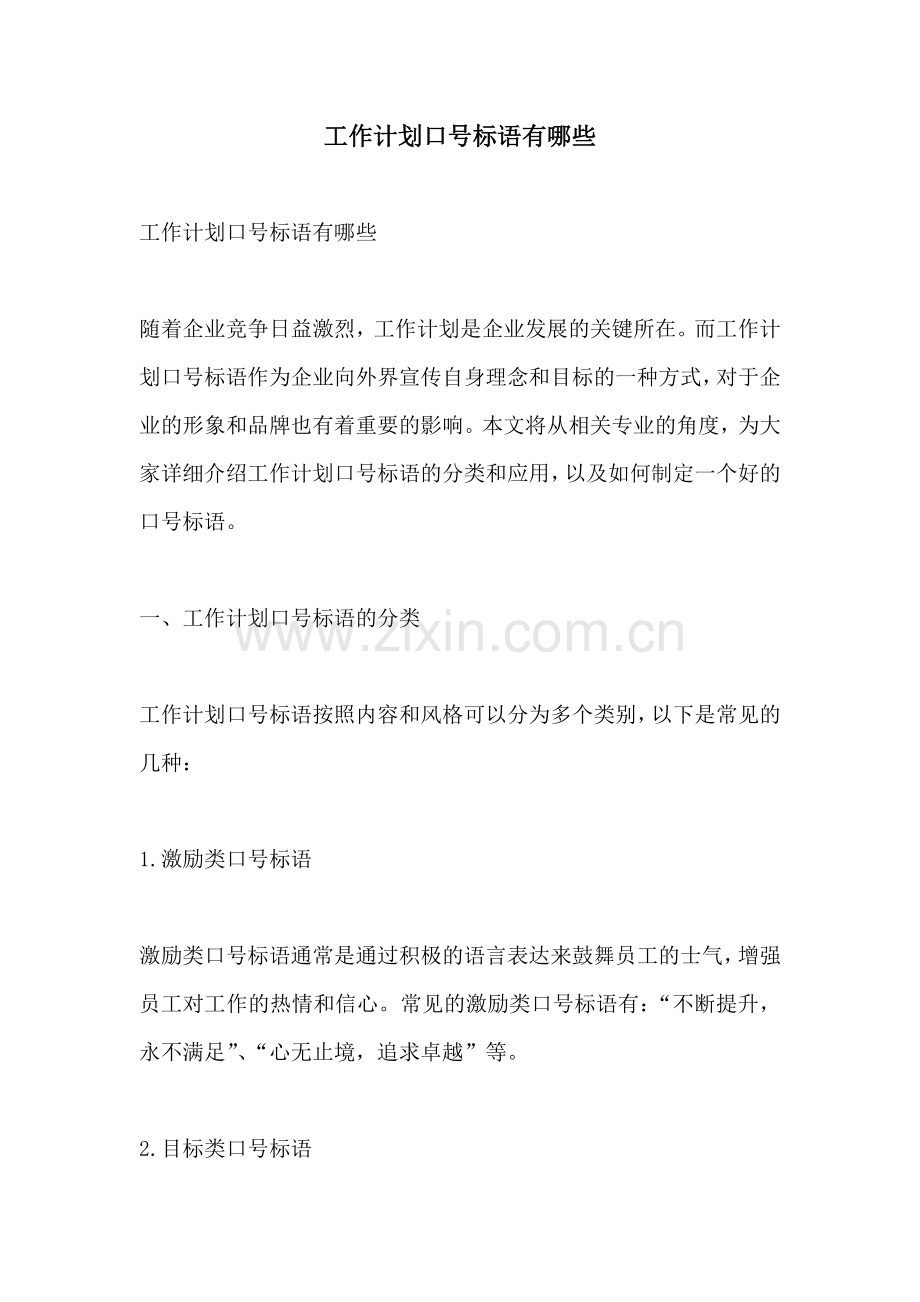 工作计划口号标语有哪些

工作计划口号标语有哪些

随着企业竞争日益激烈，工作计划是企业发展的关键所在。而工作计划口号标语作为企业向外界宣传自身理念和目标的一种方式，对于企业的形象和品牌也有着重要的影响。本文将从相关专业的角度，为大家详细介绍工作计划口号标语的分类和应用，以及如何制定一个好的口号标语。

一、工作计划口号标语的分类

www.zixin.com.cn

工作计划口号标语按照内容和风格可以分为多个类别，以下是常见的几种：

1.激励类口号标语

激励类口号标语通常是通过积极的语言表达来鼓舞员工的士气，增强员工对工作的热情和信心。常见的激励类口号标语有：“不断提升，永不满足”、“心无止境，追求卓越”等。

2.目标类口号标语